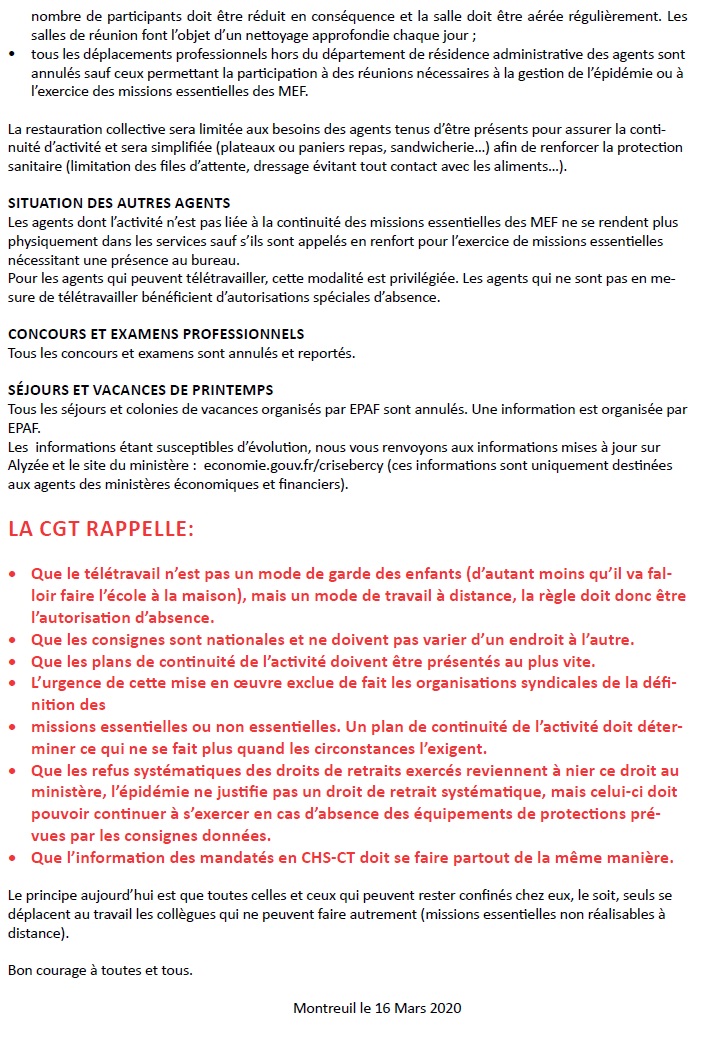 nombre de participants doit être réduit en conséquence et la salle doit être aérée régulièrement. Les salles de réunion font l'objet d'un nettoyage approfondie chaque jour ;
• tous les déplacements professionnels hors du département de résidence administrative des agents sont annulés sauf ceux permettant la participation à des réunions nécessaires à la gestion de l'épidémie ou à l'exercice des missions essentielles des MEF.

La restauration collective sera limitée aux besoins des agents tenus d'être présents pour assurer la continuité d'activité et sera simplifiée (plateaux ou paniers repas, sandwicherie...) afin de renforcer la protection sanitaire (limitation des files d'attente, dressage évitant tout contact avec les aliments...).

SITUATION DES AUTRES AGENTS
Les agents dont l'activité n'est pas liée à la continuité des missions essentielles des MEF ne se rendent plus physiquement dans les services sauf s'ils sont appelés en renfort pour l'exercice de missions essentielles nécessitant une présence au bureau.
Pour les agents qui peuvent télétravailler, cette modalité est privilégiée. Les agents qui ne sont pas en mesure de télétravailler bénéficient d'autorisations spéciales d'absence.

CONCOURS ET EXAMENS PROFESSIONNELS
Tous les concours et examens sont annulés et reportés.

SÉJOURS ET VACANCES DE PRINTEMPS
Tous les séjours et colonies de vacances organisés par EPAF sont annulés. Une information est organisée par EPAF.
Les informations étant susceptibles d'évolution, nous vous renvoyons aux informations mises à jour sur Alyzée et le site du ministère : economie.gouv.fr/crisebercy (ces informations sont uniquement destinées aux agents des ministères économiques et financiers).

LA CGT RAPPELLE:

• Que le télétravail n'est pas un mode de garde des enfants (d'autant moins qu'il va falloir faire l'école à la maison), mais un mode de travail à distance, la règle doit donc être l'autorisation d'absence.
• Que les consignes sont nationales et ne doivent pas varier d'un endroit à l'autre.
• Que les plans de continuité de l'activité doivent être présentés au plus vite.
• L'urgence de cette mise en œuvre exclue de fait les organisations syndicales de la définition des
• missions essentielles ou non essentielles. Un plan de continuité de l'activité doit déterminer ce qui ne se fait plus quand les circonstances l'exigent.
• Que les refus systématiques des droits de retraits exercés reviennent à nier ce droit au ministère, l'épidémie ne justifie pas un droit de retrait systématique, mais celui-ci doit pouvoir continuer à s'exercer en cas d'absence des équipements de protections prévues par les consignes données.
• Que l'information des mandatés en CHS-CT doit se faire partout de la même manière.

Le principe aujourd'hui est que toutes celles et ceux qui peuvent rester confinés chez eux, le soit, seuls se déplacent au travail les collègues qui ne peuvent faire autrement (missions essentielles non réalisables à distance).

Bon courage à toutes et tous.

Montreuil le 16 Mars 2020